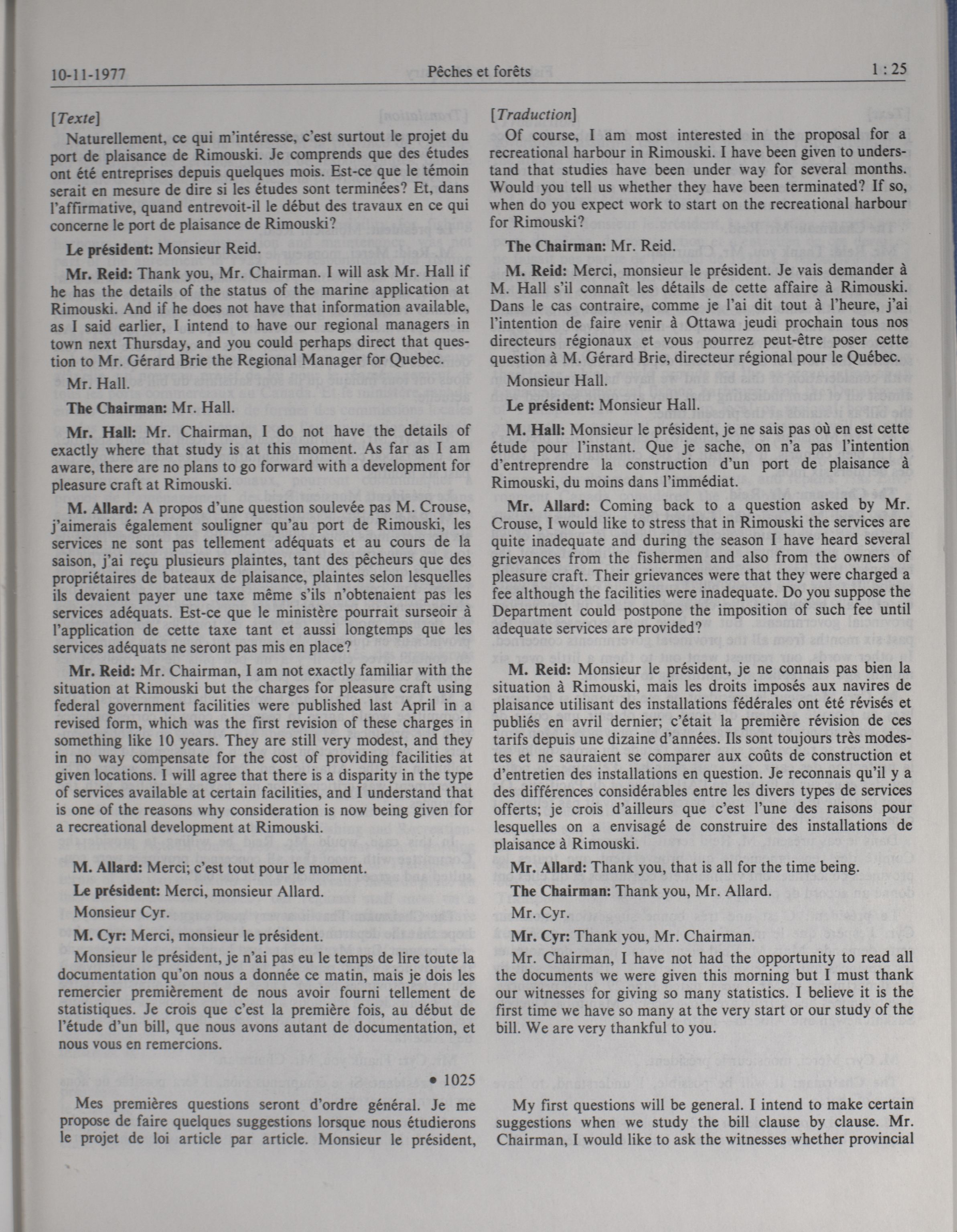 10-11-1977 Pêches et forêts 1 : 25

[Texte]

Naturellement, ce qui m'intéresse, c'est surtout le projet du port de plaisance de Rimouski. Je comprends que des études ont été entreprises depuis quelques mois. Est-ce que le témoin serait en mesure de dire si les études sont terminées? Et, dans l'affirmative, quand entrevoit-il le début des travaux en ce qui concerne le port de plaisance de Rimouski?

Le président: Monsieur Reid.

Mr. Reid: Thank you, Mr. Chairman. I will ask Mr. Hall if he has the details of the status of the marine application at Rimouski. And if he does not have that information available, as I said earlier, I intend to have our regional managers in town next Thursday, and you could perhaps direct that question to Mr. Gérard Brie the Regional Manager for Quebec.

Mr. Hall.

The Chairman: Mr. Hall.

Mr. Hall: Mr. Chairman, I do not have the details of exactly where that study is at this moment. As far as I am aware, there are no plans to go forward with a development for pleasure craft at Rimouski.

M. Allard: A propos d'une question soulevée pas M. Crouse, j'aimerais également souligner qu'au port de Rimouski, les services ne sont pas tellement adéquats et au cours de la saison, j'ai reçu plusieurs plaintes, tant des pêcheurs que des propriétaires de bateaux de plaisance, plaintes selon lesquelles ils devaient payer une taxe même s'ils n'obtenaient pas les services adéquats. Est-ce que le ministère pourrait surseoir à l'application de cette taxe tant et aussi longtemps que les services adéquats ne seront pas mis en place?

Mr. Reid: Mr. Chairman, I am not exactly familiar with the situation at Rimouski but the charges for pleasure craft using federal government facilities were published last April in a revised form, which was the first revision of these charges in something like 10 years. They are still very modest, and they in no way compensate for the cost of providing facilities at given locations. I will agree that there is a disparity in the type of services available at certain facilities, and I understand that is one of the reasons why consideration is now being given for a recreational development at Rimouski.

M. Allard: Merci; c'est tout pour le moment.

Le président: Merci, monsieur Allard.

Monsieur Cyr.

M. Cyr: Merci, monsieur le président.

Monsieur le président, je n'ai pas eu le temps de lire toute la documentation qu'on nous a donnée ce matin, mais je dois les remercier premièrement de nous avoir fourni tellement de statistiques. Je crois que c'est la première fois, au début de l'étude d'un bill, que nous avons autant de documentation, et nous vous en remercions.

• 1025

Mes premières questions seront d'ordre général. Je me propose de faire quelques suggestions lorsque nous étudierons le projet de loi article par article. Monsieur le président,

[Traduction]

Of course, I am most interested in the proposal for a recreational harbour in Rimouski. I have been given to understand that studies have been under way for several months. Would you tell us whether they have been terminated? If so, when do you expect work to start on the recreational harbour for Rimouski?

The Chairman: Mr. Reid.

M. Reid: Merci, monsieur le président. Je vais demander à M. Hall s'il connaît les détails de cette affaire à Rimouski. Dans le cas contraire, comme je l'ai dit tout à l'heure, j'ai l'intention de faire venir à Ottawa jeudi prochain tous nos directeurs régionaux et vous pourrez peut-être poser cette question à M. Gérard Brie, directeur régional pour le Québec.

Monsieur Hall.

Le président: Monsieur Hall.

M. Hall: Monsieur le président, je ne sais pas où en est cette étude pour l'instant. Que je sache, on n'a pas l'intention d'entreprendre la construction d'un port de plaisance à Rimouski, du moins dans l'immédiat.

Mr. Allard: Coming back to a question asked by Mr. Crouse, I would like to stress that in Rimouski the services are quite inadequate and during the season I have heard several grievances from the fishermen and also from the owners of pleasure craft. Their grievances were that they were charged a fee although the facilities were inadequate. Do you suppose the Department could postpone the imposition of such fee until adequate services are provided?

M. Reid: Monsieur le président, je ne connais pas bien la situation à Rimouski, mais les droits imposés aux navires de plaisance utilisant des installations fédérales ont été révisés et publiés en avril dernier; c'était la première révision de ces tarifs depuis une dizaine d'années. Ils sont toujours très modestes et ne sauraient se comparer aux coûts de construction et d'entretien des installations en question. Je reconnais qu'il y a des différences considérables entre les divers types de services offerts; je crois d'ailleurs que c'est l'une des raisons pour lesquelles on a envisagé de construire des installations de plaisance à Rimouski.

Mr. Allard: Thank you, that is all for the time being.

The Chairman: Thank you, Mr. Allard.

Mr. Cyr.

Mr. Cyr: Thank you, Mr. Chairman.

Mr. Chairman, I have not had the opportunity to read all the documents we were given this morning but I must thank our witnesses for giving so many statistics. I believe it is the first time we have so many at the very start or our study of the bill. We are very thankful to you.

My first questions will be general. I intend to make certain suggestions when we study the bill clause by clause. Mr. Chairman, I would like to ask the witnesses whether provincial